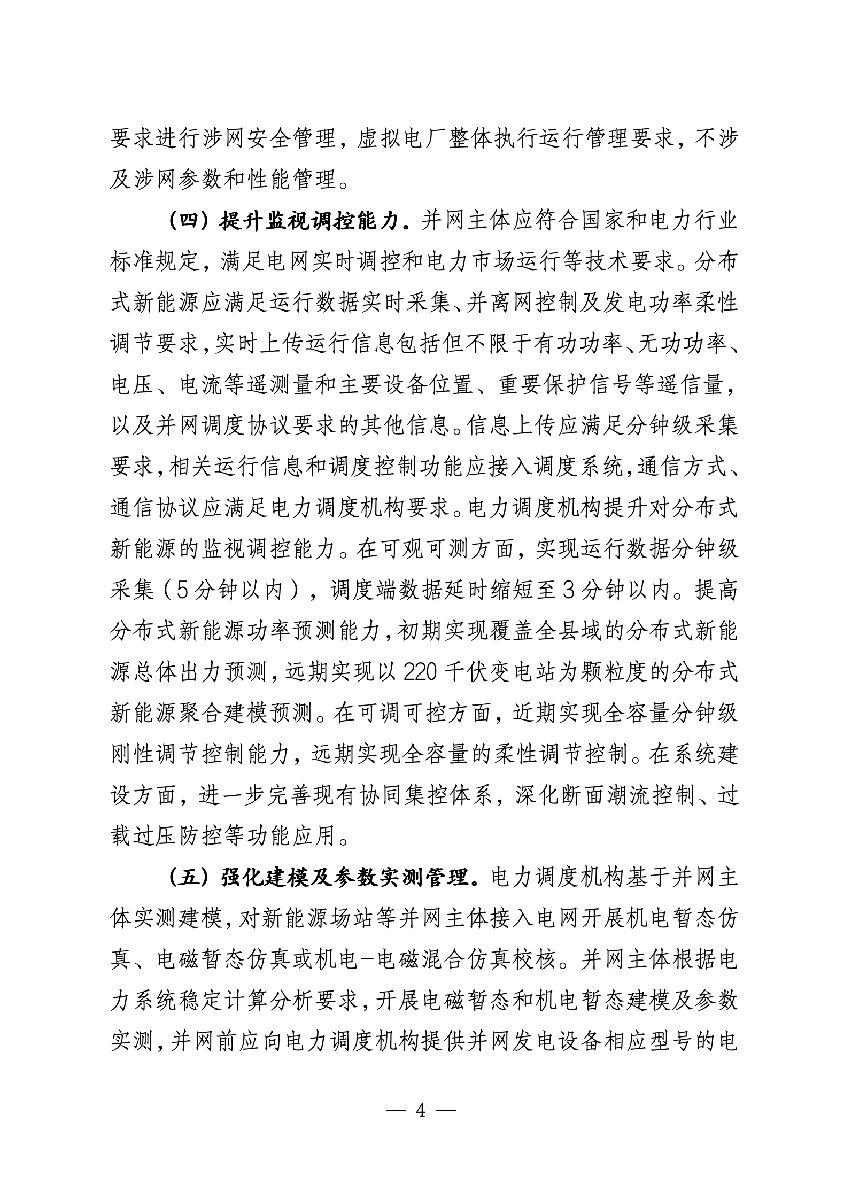 要求进行涉网安全管理，虚拟电厂整体执行运行管理要求，不涉及涉网参数和性能管理。

（四）提升监视调控能力。并网主体应符合国家和电力行业标准规定，满足电网实时调控和电力市场运行等技术要求。分布式新能源应满足运行数据实时采集、并离网控制及发电功率柔性调节要求，实时上传运行信息包括但不限于有功功率、无功功率、电压、电流等遥测量和主要设备位置、重要保护信号等遥信量，以及并网调度协议要求的其他信息。信息上传应满足分钟级采集要求，相关运行信息和调度控制功能应接入调度系统，通信方式、通信协议应满足电力调度机构要求。电力调度机构提升对分布式新能源的监视调控能力。在可观可测方面，实现运行数据分钟级采集（5分钟以内），调度端数据延时缩短至3分钟以内。提高分布式新能源功率预测能力，初期实现覆盖全县域的分布式新能源总体出力预测，远期实现以220千伏变电站为颗粒度的分布式新能源聚合建模预测。在可调可控方面，近期实现全容量分钟级刚性调节控制能力，远期实现全容量的柔性调节控制。在系统建设方面，进一步完善现有协同集控体系，深化断面潮流控制、过载过压防控等功能应用。

（五）强化建模及参数实测管理。电力调度机构基于并网主体实测建模，对新能源场站等并网主体接入电网开展机电暂态仿真、电磁暂态仿真或机电-电磁混合仿真校核。并网主体根据电力系统稳定计算分析要求，开展电磁暂态和机电暂态建模及参数实测，并网前应向电力调度机构提供并网发电设备相应型号的电

— 4 —